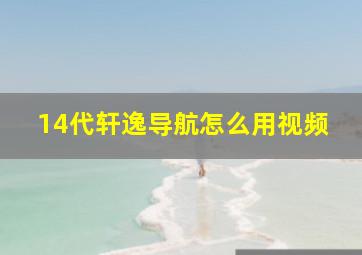 14代轩逸导航怎么用视频